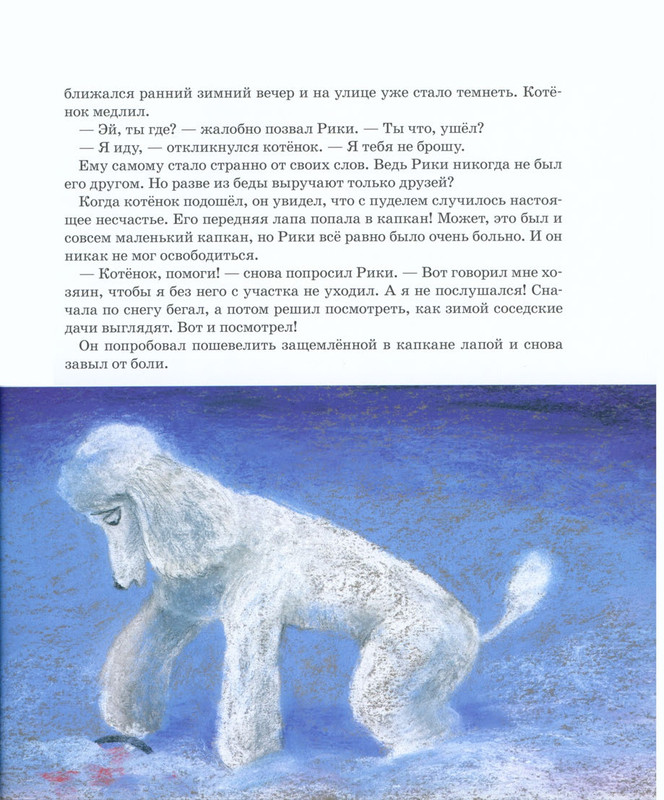 ближался ранний зимний вечер и на улице уже стало темнеть. Котёнок медлил.

— Эй, ты где? — жалобно позвал Рики. — Ты что, ушёл?

— Я иду, — откликнулся котёнок. — Я тебя не брошу.

Ему самому стало странно от своих слов. Ведь Рики никогда не был его другом. Но разве из беды выручают только друзей?

Когда котёнок подошёл, он увидел, что с пуделем случилось настоящее несчастье. Его передняя лапа попала в капкан! Может, это был и совсем маленький капкан, но Рики всё равно было очень больно. И он никак не мог освободиться.

— Котёнок, помоги! — снова попросил Рики. — Вот говорил мне хозяин, чтобы я без него с участка не уходил. А я не послушался! Сначала по снегу бегал, а потом решил посмотреть, как зимой соседские дачи выглядят. Вот и посмотрел!

Он попробовал пошевелить защемлённой в капкане лапой и снова завыл от боли.